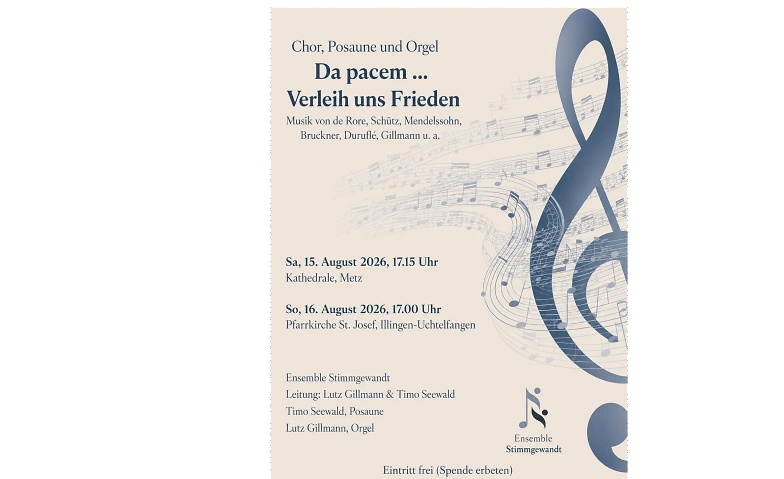 Chor, Posaune und Orgel

Da pacem ...
Verleih uns Frieden

Musik von de Rore, Schütz, Mendelssohn, Bruckner, Duruflé, Gillmann u. a.

Sa, 15. August 2026, 17.15 Uhr
Kathedrale, Metz

So, 16. August 2026, 17.00 Uhr
Pfarrkirche St. Josef, Illingen-Uchtelfangen

Ensemble Stimmgewandt
Leitung: Lutz Gillmann & Timo Seewald
Timo Seewald, Posaune
Lutz Gillmann, Orgel

Ensemble
Stimmgewandt

Eintritt frei (Spende erbeten)